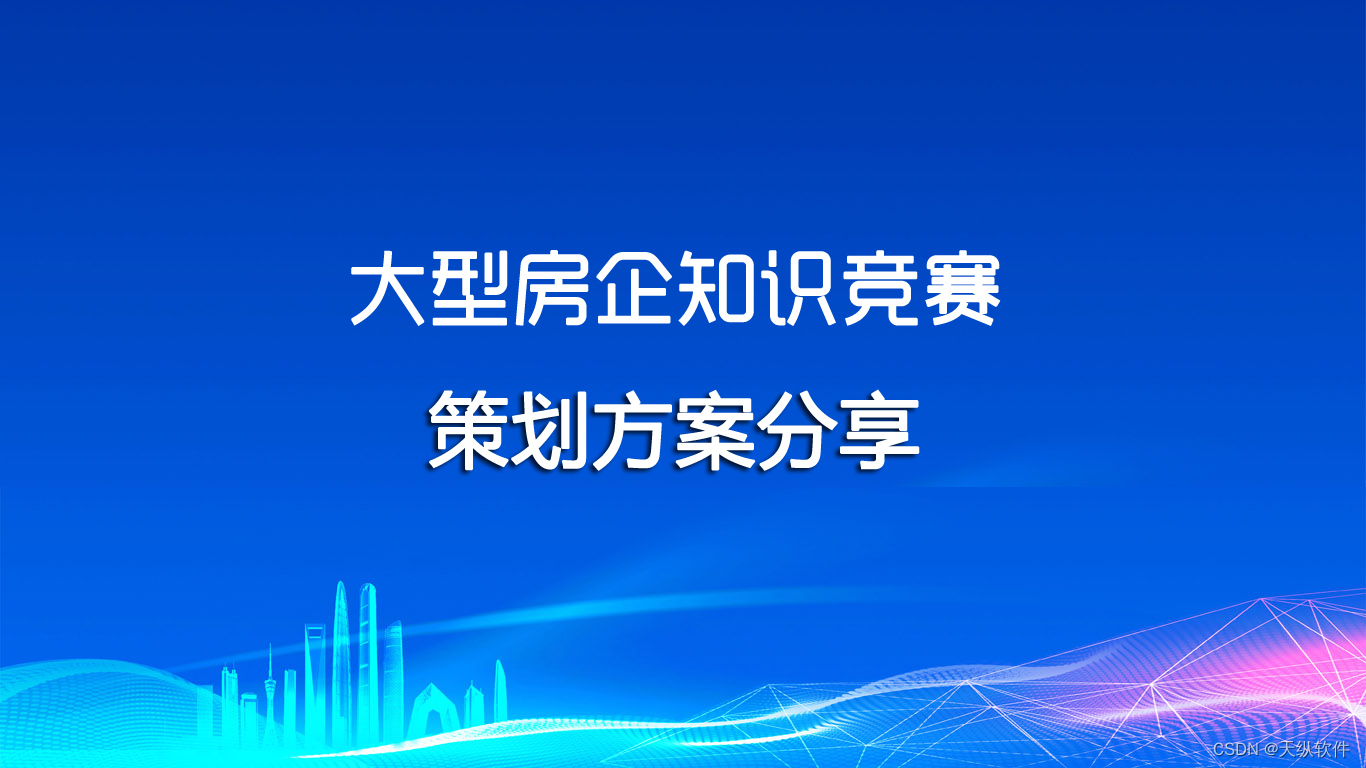 大型房企知识竞赛

策划方案分享

CSDN @天纵软件